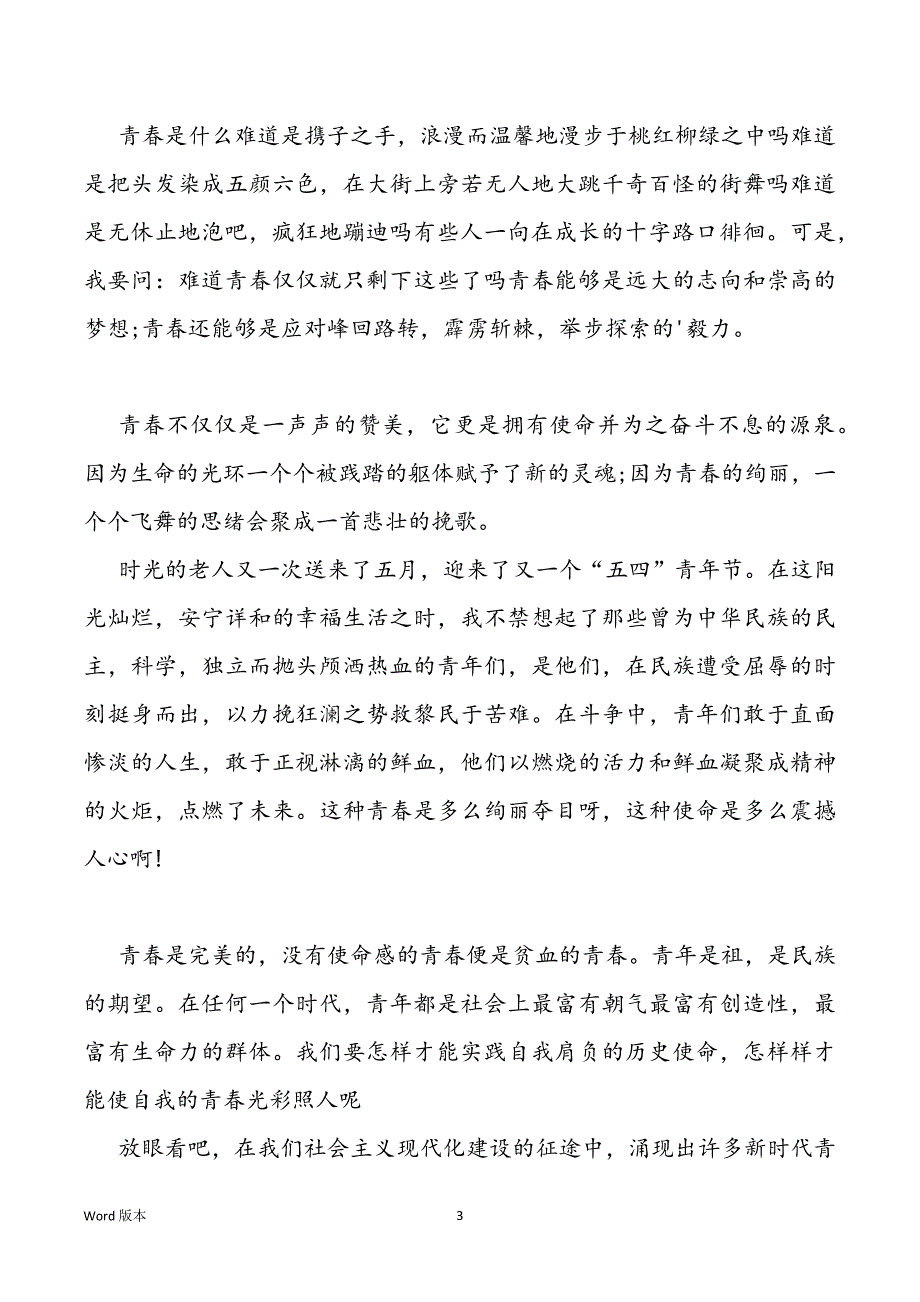 青春是什么难道是携子之手，浪漫而温馨地漫步于桃红柳绿之中吗难道是把头发染成五颜六色，在大街上旁若无人地大跳千奇百怪的街舞吗难道是无休止地泡吧，疯狂地蹦迪吗有些人一向在成长的十字路口徘徊。可是，我要问：难道青春仅仅就只剩下这些了吗青春能够是远大的志向和崇高的梦想;青春还能够是应对峰回路转，霹雳斩棘，举步探索的'毅力。

青春不仅仅是一声声的赞美，它更是拥有使命并为之奋斗不息的源泉。因为生命的光环一个个被践踏的躯体赋予了新的灵魂;因为青春的绚丽，一个个飞舞的思绪会聚成一首悲壮的挽歌。

时光的老人又一次送来了五月，迎来了又一个“五四”青年节。在这阳光灿烂，安宁详和的幸福生活之时，我不禁想起了那些曾为中华民族的民主，科学，独立而抛头颅洒热血的青年们，是他们，在民族遭受屈辱的时刻挺身而出，以力挽狂澜之势救黎民于苦难。在斗争中，青年们敢于直面惨淡的人生，敢于正视淋漓的鲜血，他们以燃烧的活力和鲜血凝聚成精神的火炬，点燃了未来。这种青春是多么绚丽夺目呀，这种使命是多么震撼人心啊!

青春是完美的，没有使命感的青春便是贫血的青春。青年是祖，是民族的期望。在任何一个时代，青年都是社会上最富有朝气最富有创造性，最富有生命力的群体。我们要怎样才能实践自我肩负的历史使命，怎样样才能使自我的青春光彩照人呢

放眼看吧，在我们社会主义现代化建设的征途中，涌现出许多新时代青

Word 版本

3